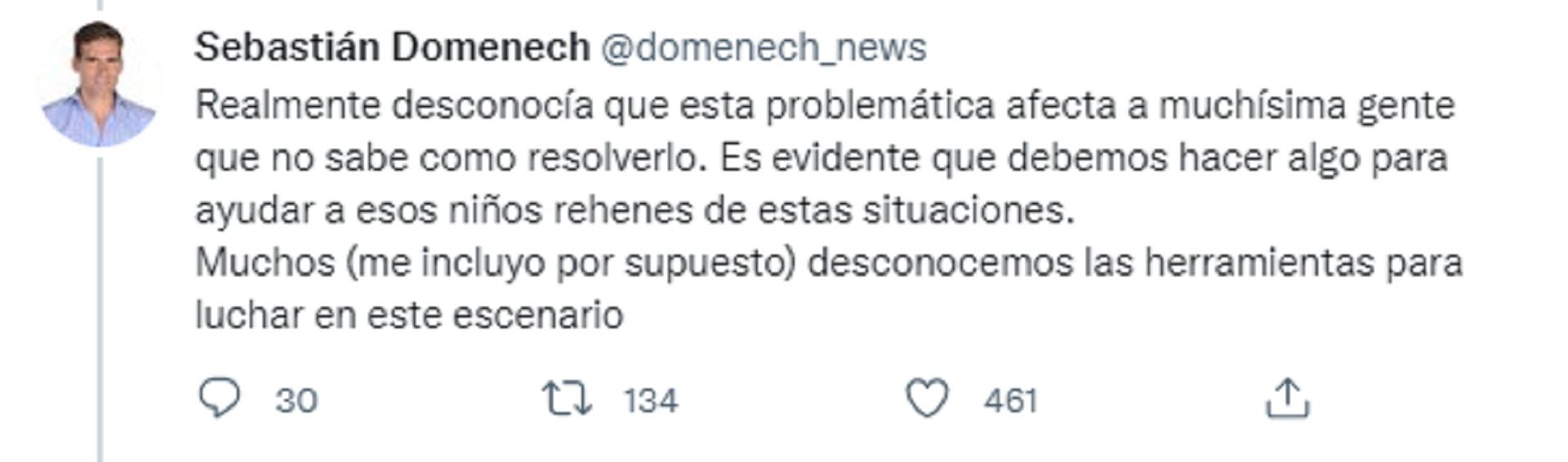 Sebastián Domenech @domenech_news

Realmente desconocía que esta problemática afecta a muchísima gente que no sabe como resolverlo. Es evidente que debemos hacer algo para ayudar a esos niños rehenes de estas situaciones.
Muchos (me incluyo por supuesto) desconocemos las herramientas para luchar en este escenario

30 134 461